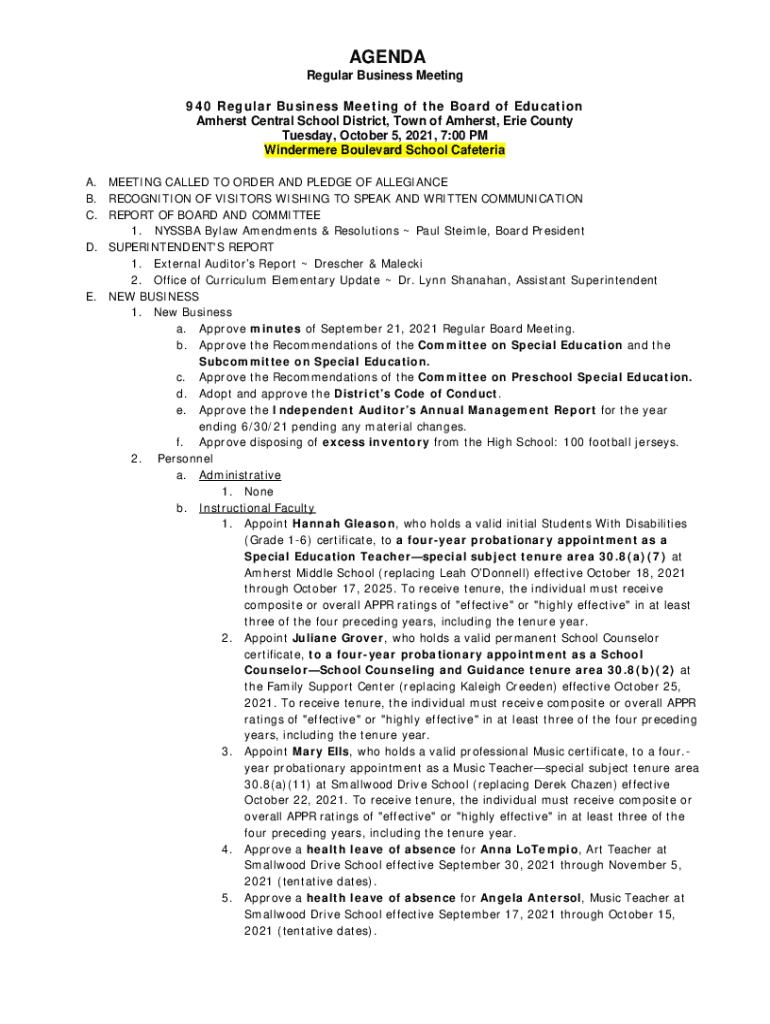 AGENDA

Regular Business Meeting

940 Regular Business Meeting of the Board of Education
Amherst Central School District, Town of Amherst, Erie County
Tuesday, October 5, 2021, 7:00 PM
Windermere Boulevard School Cafeteria

A. MEETING CALLED TO ORDER AND PLEDGE OF ALLEGIANCE
B. RECOGNITION OF VISITORS WISHING TO SPEAK AND WRITTEN COMMUNICATION
C. REPORT OF BOARD AND COMMITTEE
1. NYSSBA Bylaw Amendments & Resolutions ~ Paul Steimle, Board President
D. SUPERINTENDENT'S REPORT
1. External Auditor's Report ~ Drescher & Malecki
2. Office of Curriculum Elementary Update ~ Dr. Lynn Shanahan, Assistant Superintendent
E. NEW BUSINESS
1. New Business
a. Approve minutes of September 21, 2021 Regular Board Meeting.
b. Approve the Recommendations of the Committee on Special Education and the Subcommittee on Special Education.
c. Approve the Recommendations of the Committee on Preschool Special Education.
d. Adopt and approve the District's Code of Conduct.
e. Approve the Independent Auditor's Annual Management Report for the year ending 6/30/21 pending any material changes.
f. Approve disposing of excess inventory from the High School: 100 football jerseys.
2. Personnel
a. Administrative
1. None
b. Instructional Faculty
1. Appoint Hannah Gleason, who holds a valid initial Students With Disabilities (Grade 1-6) certificate, to a four-year probationary appointment as a Special Education Teacher—special subject tenure area 30.8(a)(7) at Amherst Middle School (replacing Leah O'Donnell) effective October 18, 2021 through October 17, 2025. To receive tenure, the individual must receive composite or overall APPR ratings of "effective" or "highly effective" in at least three of the four preceding years, including the tenure year.
2. Appoint Juliane Grover, who holds a valid permanent School Counselor certificate, to a four-year probationary appointment as a School Counselor—School Counseling and Guidance tenure area 30.8(b)(2) at the Family Support Center (replacing Kaleigh Creeden) effective October 25, 2021. To receive tenure, the individual must receive composite or overall APPR ratings of "effective" or "highly effective" in at least three of the four preceding years, including the tenure year.
3. Appoint Mary Ells, who holds a valid professional Music certificate, to a four.-year probationary appointment as a Music Teacher—special subject tenure area 30.8(a)(11) at Smallwood Drive School (replacing Derek Chazen) effective October 22, 2021. To receive tenure, the individual must receive composite or overall APPR ratings of "effective" or "highly effective" in at least three of the four preceding years, including the tenure year.
4. Approve a health leave of absence for Anna LoTempio, Art Teacher at Smallwood Drive School effective September 30, 2021 through November 5, 2021 (tentative dates).
5. Approve a health leave of absence for Angela Antersol, Music Teacher at Smallwood Drive School effective September 17, 2021 through October 15, 2021 (tentative dates).